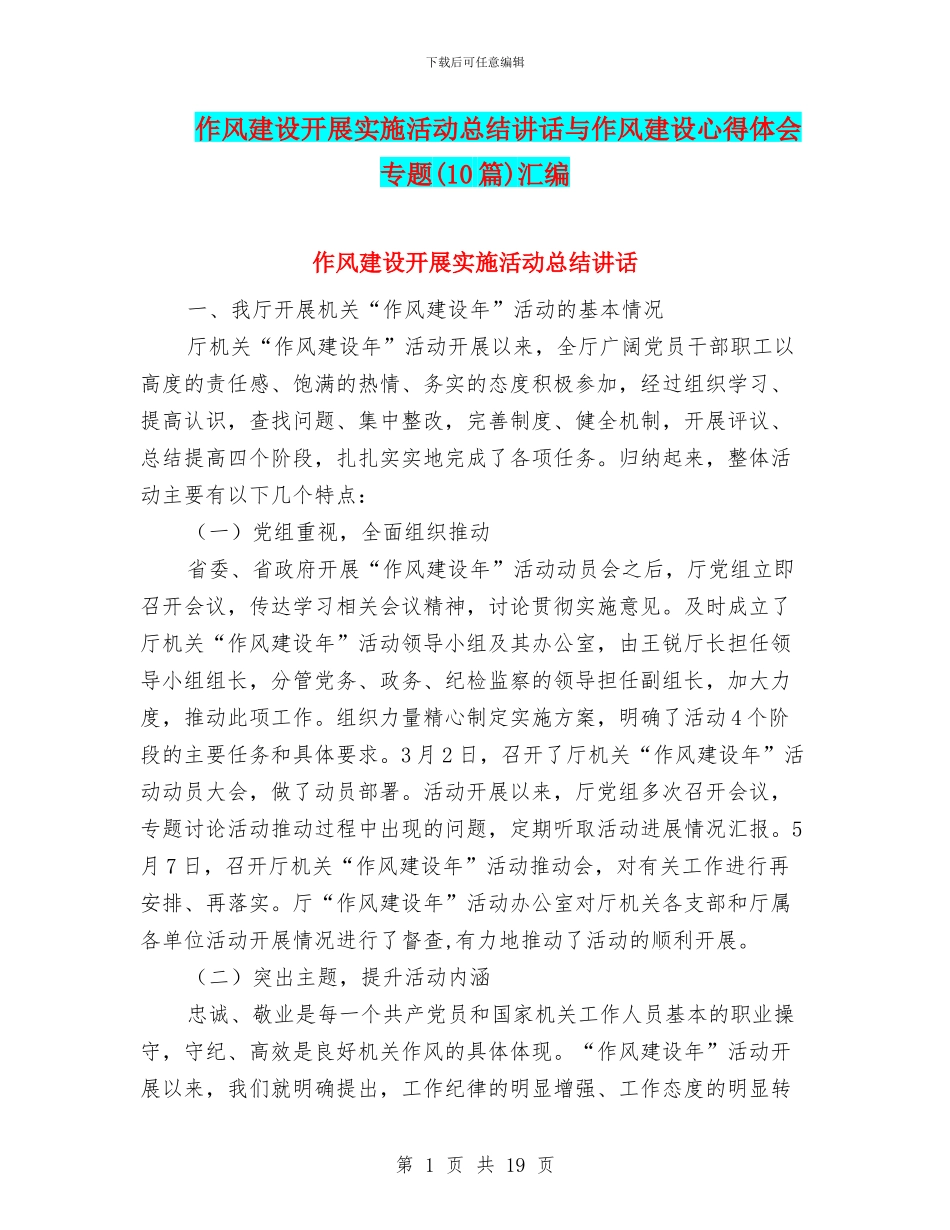 下载后可任意编辑

作风建设开展实施活动总结讲话与作风建设心得体会专题(10篇)汇编

作风建设开展实施活动总结讲话

一、我厅开展机关“作风建设年”活动的基本情况

厅机关“作风建设年”活动开展以来，全厅广阔党员干部职工以高度的责任感、饱满的热情、务实的态度积极参加，经过组织学习、提高认识，查找问题、集中整改，完善制度、健全机制，开展评议、总结提高四个阶段，扎扎实实地完成了各项任务。归纳起来，整体活动主要有以下几个特点：

（一）党组重视，全面组织推动

省委、省政府开展“作风建设年”活动动员会之后，厅党组立即召开会议，传达学习相关会议精神，讨论贯彻实施意见。及时成立了厅机关“作风建设年”活动领导小组及其办公室，由王锐厅长担任领导小组组长，分管党务、政务、纪检监察的领导担任副组长，加大力度，推动此项工作。组织力量精心制定实施方案，明确了活动4个阶段的主要任务和具体要求。3月2日，召开了厅机关“作风建设年”活动动员大会，做了动员部署。活动开展以来，厅党组多次召开会议，专题讨论活动推动过程中出现的问题，定期听取活动进展情况汇报。5月7日，召开厅机关“作风建设年”活动推动会，对有关工作进行再安排、再落实。厅“作风建设年”活动办公室对厅机关各支部和厅属各单位活动开展情况进行了督查,有力地推动了活动的顺利开展。

（二）突出主题，提升活动内涵

忠诚、敬业是每一个共产党员和国家机关工作人员基本的职业操守，守纪、高效是良好机关作风的具体体现。“作风建设年”活动开展以来，我们就明确提出，工作纪律的明显增强、工作态度的明显转

第 1 页 共 19 页